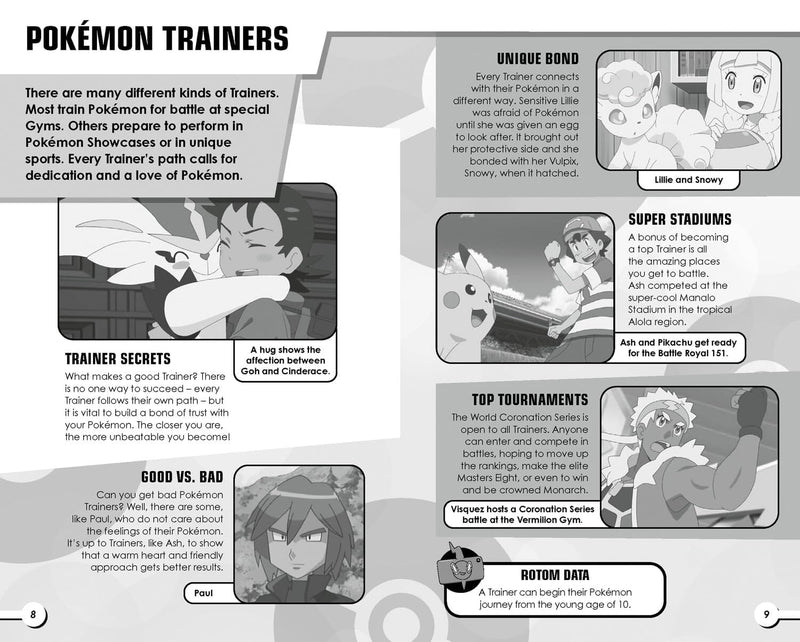 POKÉMON TRAINERS

There are many different kinds of Trainers. Most train Pokémon for battle at special Gyms. Others prepare to perform in Pokémon Showcases or in unique sports. Every Trainer's path calls for dedication and a love of Pokémon.

A hug shows the affection between Goh and Cinderace.

TRAINER SECRETS

What makes a good Trainer? There is no one way to succeed – every Trainer follows their own path – but it is vital to build a bond of trust with your Pokémon. The closer you are, the more unbeatable you become!

GOOD VS. BAD

Can you get bad Pokémon Trainers? Well, there are some, like Paul, who do not care about the feelings of their Pokémon. It's up to Trainers, like Ash, to show that a warm heart and friendly approach gets better results.

Paul

8

UNIQUE BOND

Every Trainer connects with their Pokémon in a different way. Sensitive Lillie was afraid of Pokémon until she was given an egg to look after. It brought out her protective side and she bonded with her Vulpix, Snowy, when it hatched.

Lillie and Snowy

SUPER STADIUMS

A bonus of becoming a top Trainer is all the amazing places you get to battle. Ash competed at the super-cool Manalo Stadium in the tropical Alola region.

Ash and Pikachu get ready for the Battle Royal 151.

TOP TOURNAMENTS

The World Coronation Series is open to all Trainers. Anyone can enter and compete in battles, hoping to move up the rankings, make the elite Masters Eight, or even to win and be crowned Monarch.

Visquez hosts a Coronation Series battle at the Vermilion Gym.

ROTOM DATA

A Trainer can begin their Pokémon journey from the young age of 10.

9